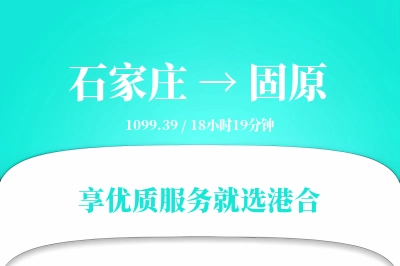 石家庄 → 固原

1099.39 / 18小时19分钟

享优质服务就选港合